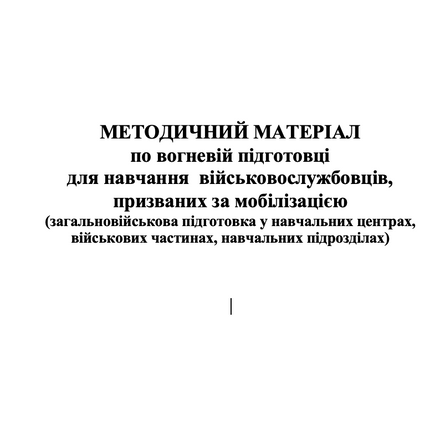 МЕТОДИЧНИЙ МАТЕРІАЛ
по вогневій підготовці
для навчання військовослужбовців,
призваних за мобілізацією
(загальновійськова підготовка у навчальних центрах,
військових частинах, навчальних підрозділах)